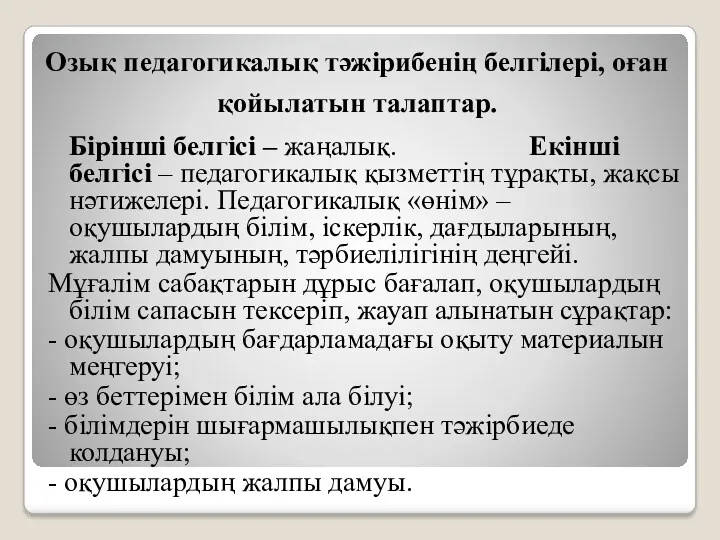 Озық педагогикалық тәжірибенің белгілері, оған қойылатын талаптар.

Бірінші белгісі – жаңалық. Екінші белгісі – педагогикалық қызметтің тұрақты, жақсы нәтижелері. Педагогикалық «өнім» – оқушылардың білім, іскерлік, дағдыларының, жалпы дамуының, тәрбиелілігінің деңгейі.

Мұғалім сабақтарын дұрыс бағалап, оқушылардың білім сапасын тексеріп, жауап алынатын сұрақтар:

- оқушылардың бағдарламадағы оқыту материалын меңгеруі;

- өз беттерімен білім ала білуі;

- білімдерін шығармашылықпен тәжірбиеде колдануы;

- оқушылардың жалпы дамуы.